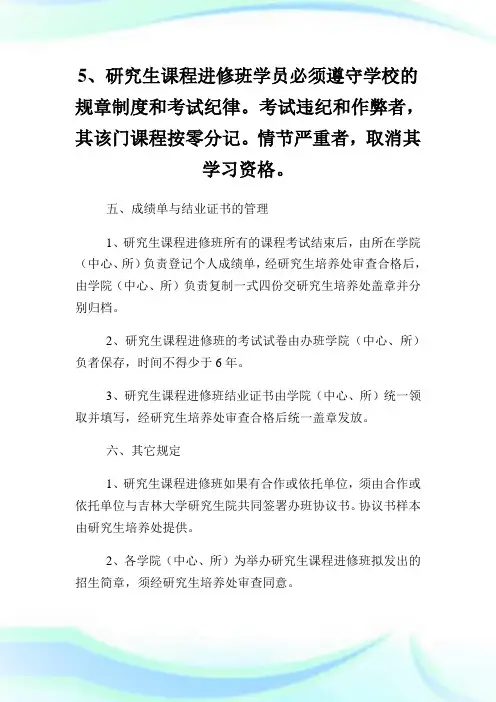 5、研究生课程进修班学员必须遵守学校的规章制度和考试纪律。考试违纪和作弊者，其该门课程按零分记。情节严重者，取消其学习资格。

五、成绩单与结业证书的管理

1、研究生课程进修班所有的课程考试结束后，由所在学院（中心、所）负责登记个人成绩单，经研究生培养处审查合格后，由学院（中心、所）负责复制一式四份交研究生培养处盖章并分别归档。

2、研究生课程进修班的考试试卷由办班学院（中心、所）负者保存，时间不得少于 6 年。

3、研究生课程进修班结业证书由学院（中心、所）统一领取并填写，经研究生培养处审查合格后统一盖章发放。

六、其它规定

1、研究生课程进修班如果有合作或依托单位，须由合作或依托单位与吉林大学研究生院共同签署办班协议书。协议书样本由研究生培养处提供。

2、各学院（中心、所）为举办研究生课程进修班拟发出的招生简章，须经研究生培养处审查同意。